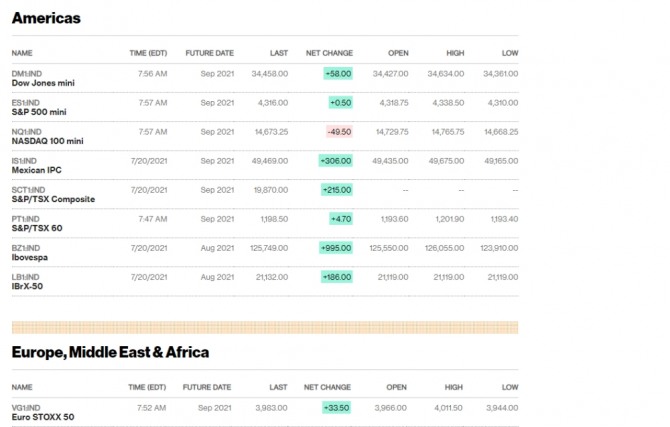 Americas

| NAME | TIME (EDT) | FUTURE DATE | LAST | NET CHANGE | OPEN | HIGH | LOW |
|---|---|---|---|---|---|---|---|
| DM1:IND Dow Jones mini | 7:56 AM | Sep 2021 | 34,458.00 | +58.00 | 34,427.00 | 34,634.00 | 34,361.00 |
| ES1:IND S&P 500 mini | 7:57 AM | Sep 2021 | 4,316.00 | +0.50 | 4,318.75 | 4,338.50 | 4,310.00 |
| NQ1:IND NASDAQ 100 mini | 7:57 AM | Sep 2021 | 14,673.25 | -49.50 | 14,729.75 | 14,765.75 | 14,668.25 |
| IS1:IND Mexican IPC | 7/20/2021 | Sep 2021 | 49,469.00 | +306.00 | 49,435.00 | 49,675.00 | 49,165.00 |
| SCT1:IND S&P/TSX Composite | 7/20/2021 | Sep 2021 | 19,870.00 | +215.00 | -- | -- | -- |
| PT1:IND S&P/TSX 60 | 7:47 AM | Sep 2021 | 1,198.50 | +4.70 | 1,193.60 | 1,201.90 | 1,193.40 |
| BZ1:IND Ibovespa | 7/20/2021 | Aug 2021 | 125,749.00 | +995.00 | 125,550.00 | 126,055.00 | 123,910.00 |
| LB1:IND IBrX-50 | 7/20/2021 | Aug 2021 | 21,132.00 | +186.00 | 21,119.00 | 21,119.00 | 21,119.00 |

Europe, Middle East & Africa

| NAME | TIME (EDT) | FUTURE DATE | LAST | NET CHANGE | OPEN | HIGH | LOW |
|---|---|---|---|---|---|---|---|
| VG1:IND Euro STOXX 50 | 7:52 AM | Sep 2021 | 3,983.00 | +33.50 | 3,966.00 | 4,011.50 | 3,944.00 |